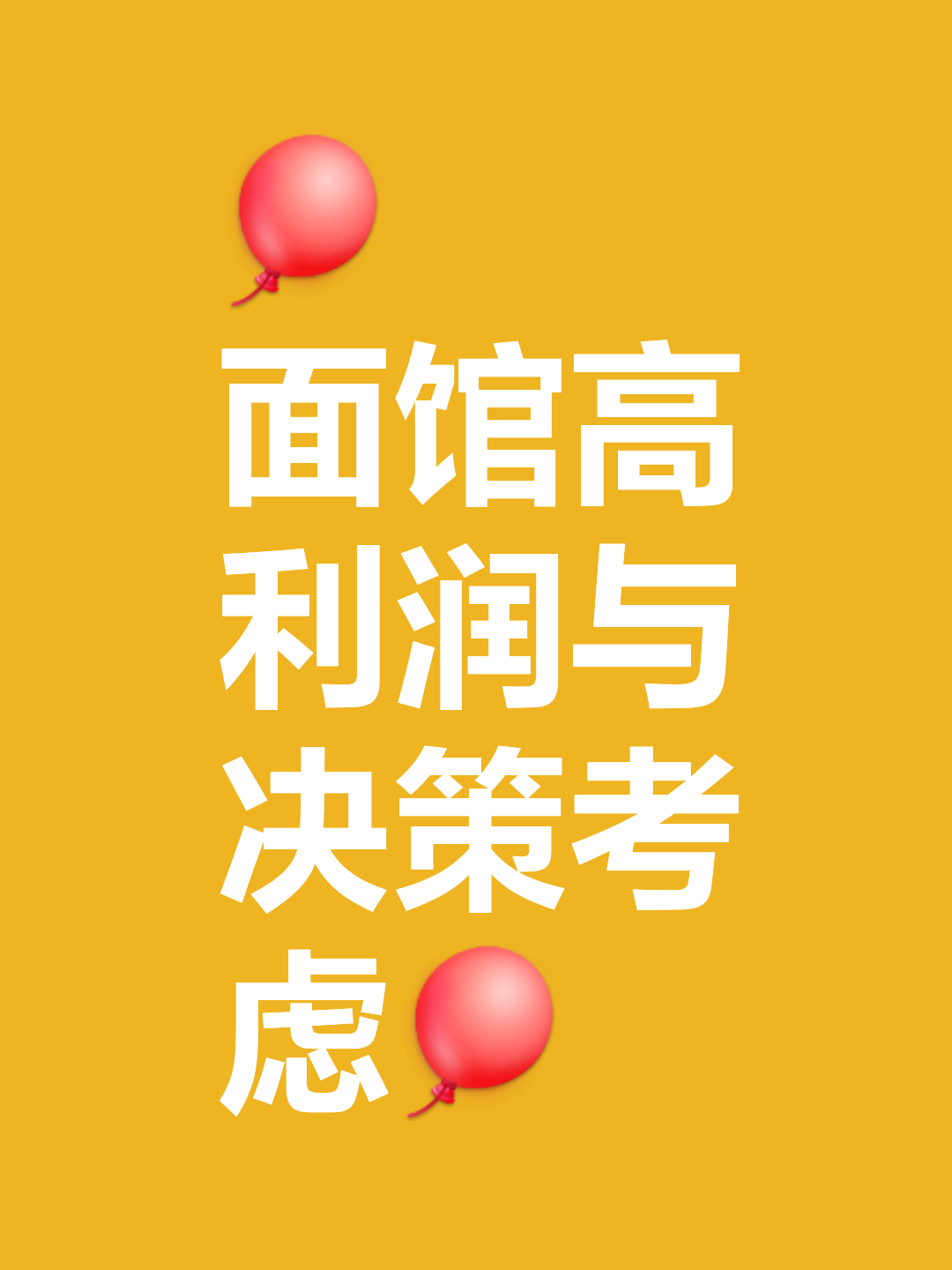 面馆高利润与决策考虑